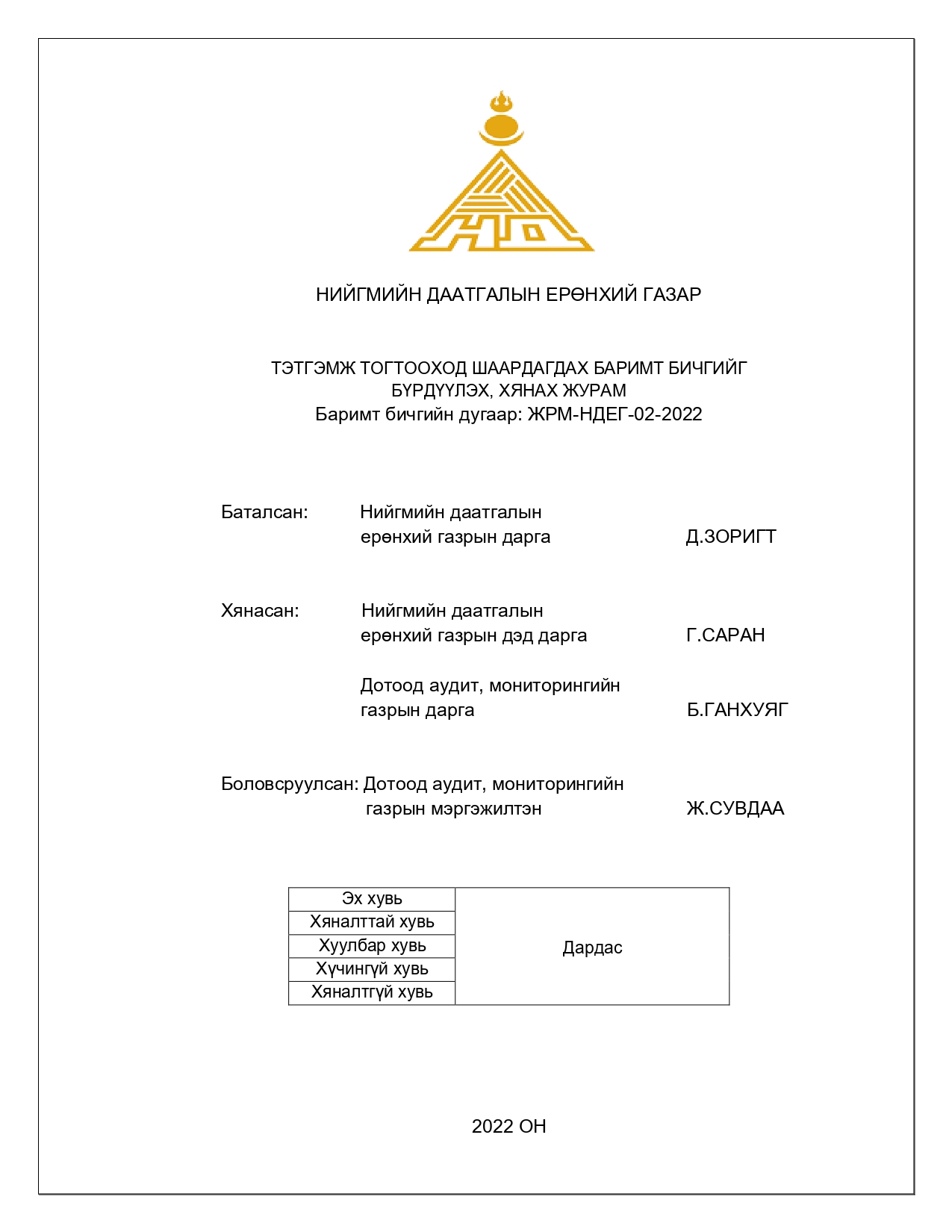 НИЙГМИЙН ДААТГАЛЫН ЕРӨНХИЙ ГАЗАР

ТЭТГЭМЖ ТОГТООХОД ШААРДАГДАХ БАРИМТ БИЧГИЙГ БҮРДҮҮЛЭХ, ХЯНАХ ЖУРАМ
Баримт бичгийн дугаар: ЖРМ-НДЕГ-02-2022

Баталсан: Нийгмийн даатгалын ерөнхий газрын дарга Д.ЗОРИГТ

Хянасан: Нийгмийн даатгалын ерөнхий газрын дэд дарга Г.САРАН

Дотоод аудит, мониторингийн газрын дарга Б.ГАНХУЯГ

Боловсруулсан: Дотоод аудит, мониторингийн газрын мэргэжилтэн Ж.СУВДАА

| Эх хувь | Дардас |
|---|---|
| Хяналттай хувь | |
| Хуулбар хувь | |
| Хүчингүй хувь | |
| Хяналтгүй хувь | |

2022 ОН